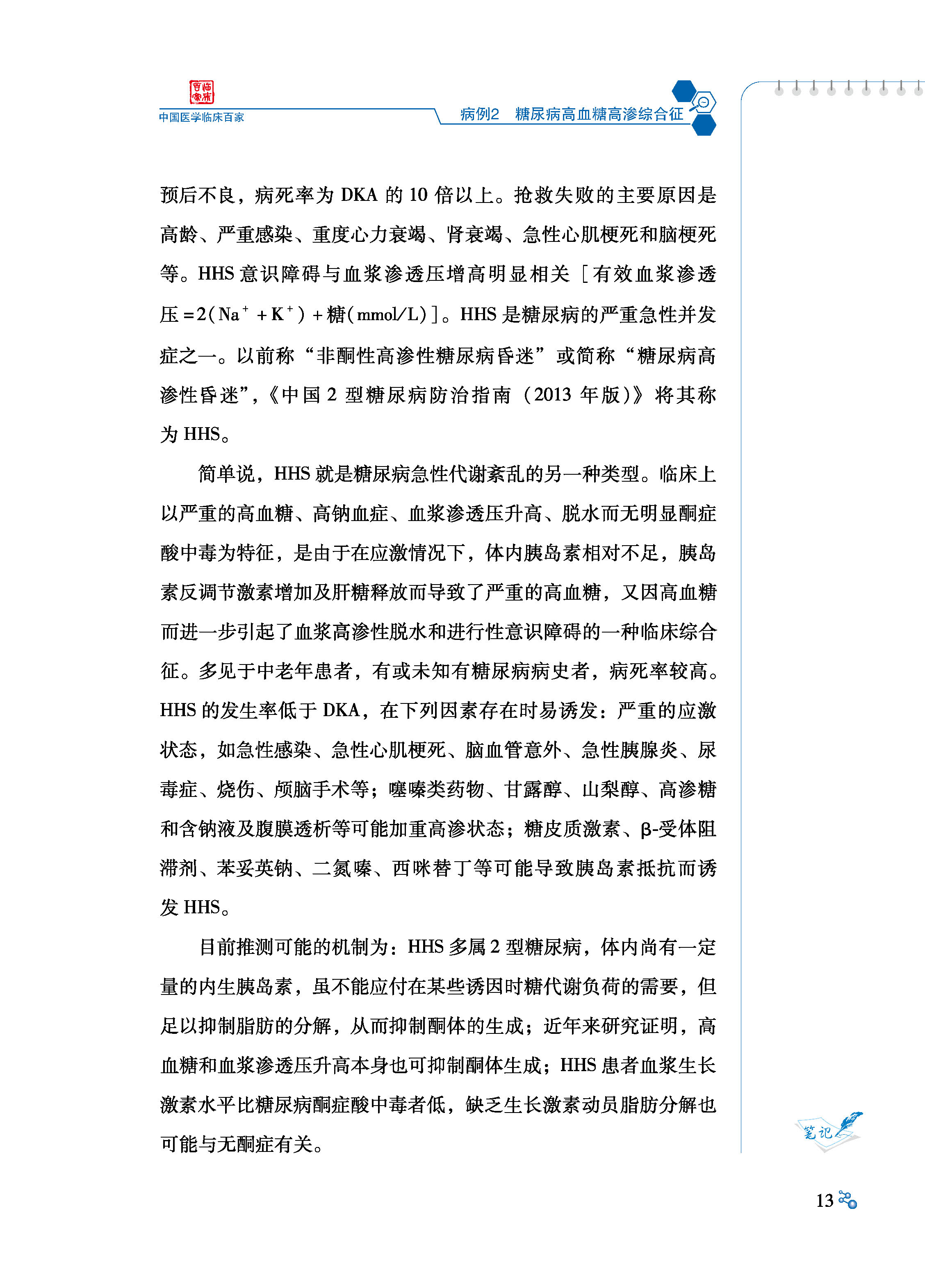 中国医学临床百家

病例2　糖尿病高血糖高渗综合征

预后不良，病死率为 DKA 的 10 倍以上。抢救失败的主要原因是高龄、严重感染、重度心力衰竭、肾衰竭、急性心肌梗死和脑梗死等。HHS 意识障碍与血浆渗透压增高明显相关［有效血浆渗透压 $=2(Na^+ + K^+) +$ 糖(mmol/L)］。HHS 是糖尿病的严重急性并发症之一。以前称“非酮性高渗性糖尿病昏迷”或简称“糖尿病高渗性昏迷”，《中国 2 型糖尿病防治指南（2013 年版）》将其称为 HHS。

简单说，HHS 就是糖尿病急性代谢紊乱的另一种类型。临床上以严重的高血糖、高钠血症、血浆渗透压升高、脱水而无明显酮症酸中毒为特征，是由于在应激情况下，体内胰岛素相对不足，胰岛素反调节激素增加及肝糖释放而导致了严重的高血糖，又因高血糖而进一步引起了血浆高渗性脱水和进行性意识障碍的一种临床综合征。多见于中老年患者，有或未知有糖尿病病史者，病死率较高。HHS 的发生率低于 DKA，在下列因素存在时易诱发：严重的应激状态，如急性感染、急性心肌梗死、脑血管意外、急性胰腺炎、尿毒症、烧伤、颅脑手术等；噻嗪类药物、甘露醇、山梨醇、高渗糖和含钠液及腹膜透析等可能加重高渗状态；糖皮质激素、β-受体阻滞剂、苯妥英钠、二氮嗪、西咪替丁等可能导致胰岛素抵抗而诱发 HHS。

目前推测可能的机制为：HHS 多属 2 型糖尿病，体内尚有一定量的内生胰岛素，虽不能应付在某些诱因时糖代谢负荷的需要，但足以抑制脂肪的分解，从而抑制酮体的生成；近年来研究证明，高血糖和血浆渗透压升高本身也可抑制酮体生成；HHS 患者血浆生长激素水平比糖尿病酮症酸中毒者低，缺乏生长激素动员脂肪分解也可能与无酮症有关。

笔记

13